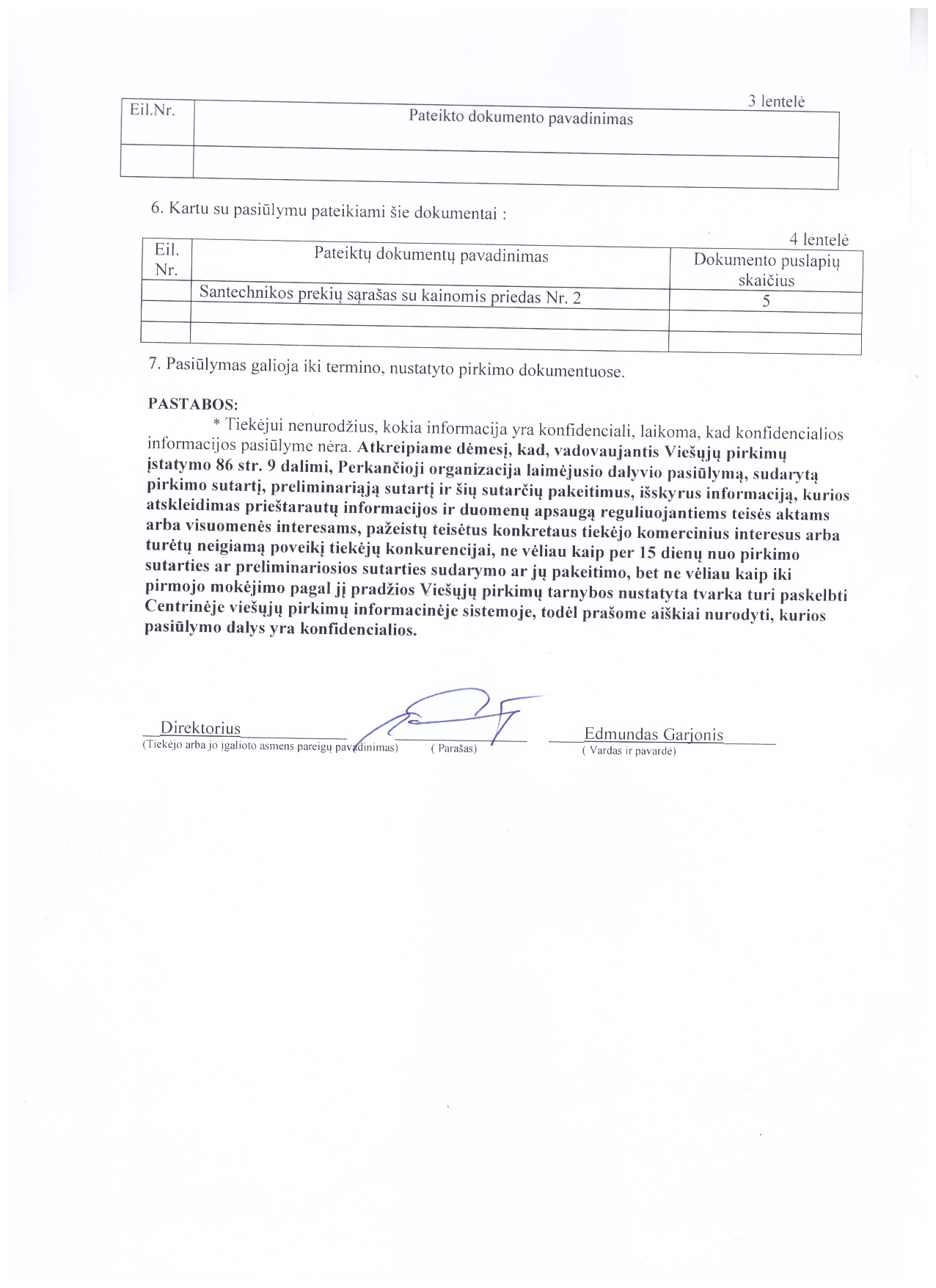 3 lentelė

| Eil.Nr. | Pateikto dokumento pavadinimas |
|---|---|
| | |

6. Kartu su pasiūlymu pateikiami šie dokumentai :

4 lentelė

| Eil. Nr. | Pateiktų dokumentų pavadinimas | Dokumento puslapių skaičius |
|---|---|---|
| | Santechnikos prekių sąrašas su kainomis priedas Nr. 2 | 5 |
| | | |
| | | |

7. Pasiūlymas galioja iki termino, nustatyto pirkimo dokumentuose.

PASTABOS:

* Tiekėjui nenurodžius, kokia informacija yra konfidenciali, laikoma, kad konfidencialios informacijos pasiūlyme nėra. Atkreipiame dėmesį, kad, vadovaujantis Viešųjų pirkimų įstatymo 86 str. 9 dalimi, Perkančioji organizacija laimėjusio dalyvio pasiūlymą, sudarytą pirkimo sutartį, preliminariąją sutartį ir šių sutarčių pakeitimus, išskyrus informaciją, kurios atskleidimas prieštarautų informacijos ir duomenų apsaugą reguliuojantiems teisės aktams arba visuomenės interesams, pažeistų teisėtus konkretaus tiekėjo komercinius interesus arba turėtų neigiamą poveikį tiekėjų konkurencijai, ne vėliau kaip per 15 dienų nuo pirkimo sutarties ar preliminariosios sutarties sudarymo ar jų pakeitimo, bet ne vėliau kaip iki pirmojo mokėjimo pagal jį pradžios Viešųjų pirkimų tarnybos nustatyta tvarka turi paskelbti Centrinėje viešųjų pirkimų informacinėje sistemoje, todėl prašome aiškiai nurodyti, kurios pasiūlymo dalys yra konfidencialios.

Direktorius
(Tiekėjo arba jo įgalioto asmens pareigų pavadinimas)

( Parašas)

Edmundas Garjonis
( Vardas ir pavardė)